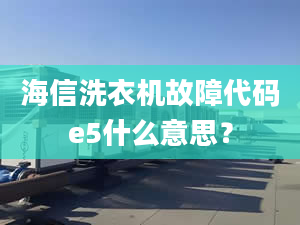 海信洗衣机故障代码e5什么意思？